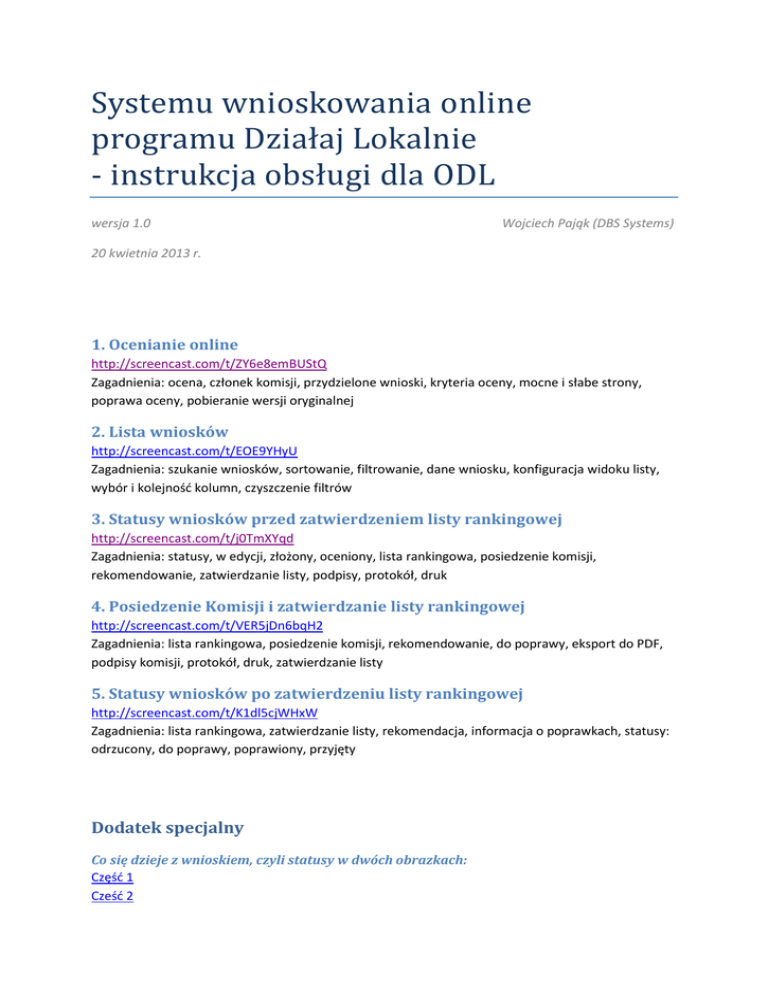 Systemu wnioskowania online programu Działaj Lokalnie - instrukcja obsługi dla ODL

wersja 1.0

Wojciech Pająk (DBS Systems)

20 kwietnia 2013 r.

1. Ocenianie online
http://screencast.com/t/ZY6e8emBUStQ
Zagadnienia: ocena, członek komisji, przydzielone wnioski, kryteria oceny, mocne i słabe strony, poprawa oceny, pobieranie wersji oryginalnej

2. Lista wniosków
http://screencast.com/t/EOE9YHyU
Zagadnienia: szukanie wniosków, sortowanie, filtrowanie, dane wniosku, konfiguracja widoku listy, wybór i kolejność kolumn, czyszczenie filtrów

3. Statusy wniosków przed zatwierdzeniem listy rankingowej
http://screencast.com/t/j0TmXYqd
Zagadnienia: statusy, w edycji, złożony, oceniony, lista rankingowa, posiedzenie komisji, rekomendowanie, zatwierdzanie listy, podpisy, protokół, druk

4. Posiedzenie Komisji i zatwierdzanie listy rankingowej
http://screencast.com/t/VER5jDn6bqH2
Zagadnienia: lista rankingowa, posiedzenie komisji, rekomendowanie, do poprawy, eksport do PDF, podpisy komisji, protokół, druk, zatwierdzanie listy

5. Statusy wniosków po zatwierdzeniu listy rankingowej
http://screencast.com/t/K1dl5cjWHxW
Zagadnienia: lista rankingowa, zatwierdzanie listy, rekomendacja, informacja o poprawkach, statusy: odrzucony, do poprawy, poprawiony, przyjęty

Dodatek specjalny

Co się dzieje z wnioskiem, czyli statusy w dwóch obrazkach:
Część 1
Cześć 2